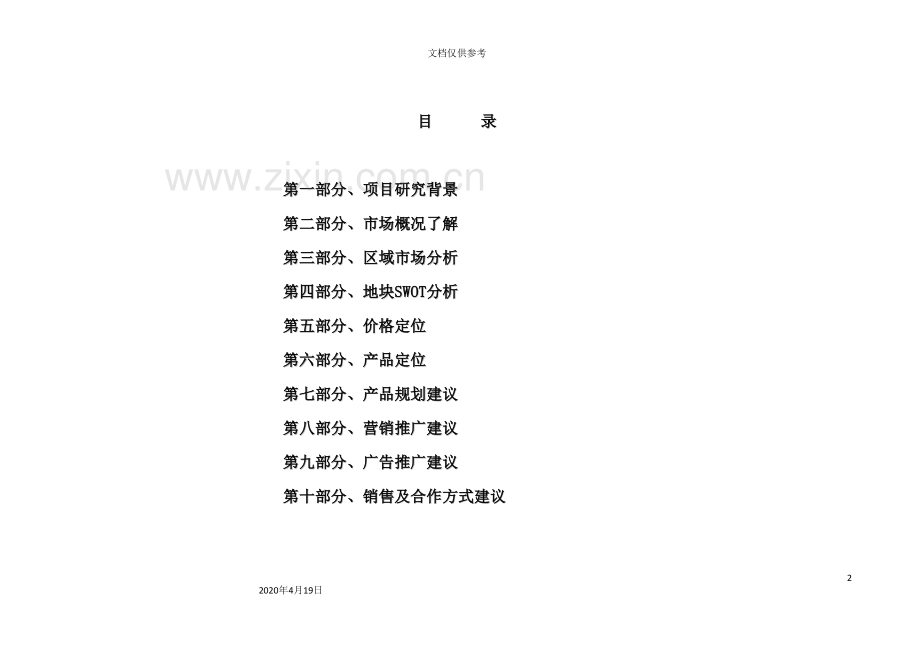 文档仅供参考

目　　录

www.zixin.com.cn

第一部分、项目研究背景

第二部分、市场概况了解

第三部分、区域市场分析

第四部分、地块SWOT分析

第五部分、价格定位

第六部分、产品定位

第七部分、产品规划建议

第八部分、营销推广建议

第九部分、广告推广建议

第十部分、销售及合作方式建议

2

2020年4月19日